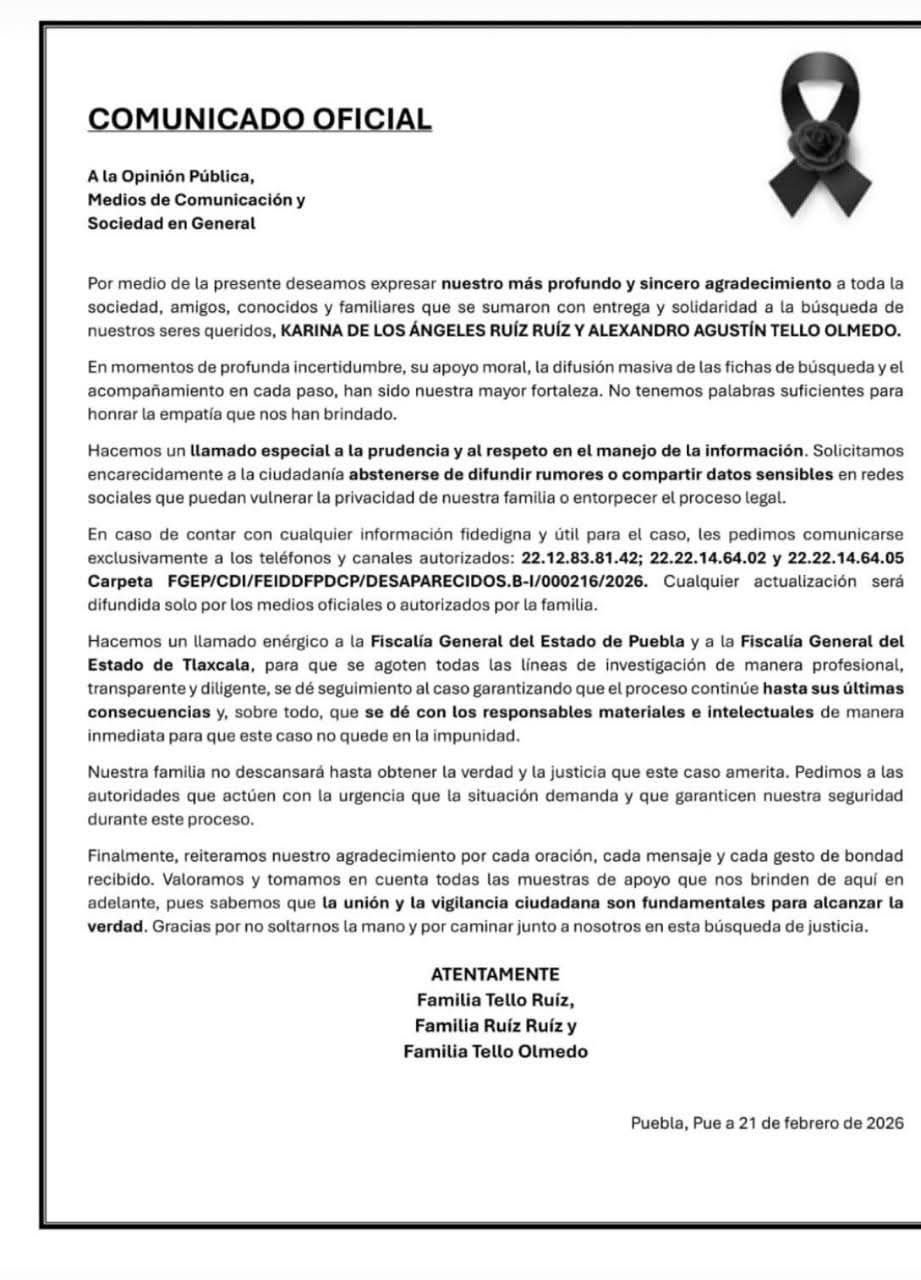 COMUNICADO OFICIAL

A la Opinión Pública,
Medios de Comunicación y
Sociedad en General

Por medio de la presente deseamos expresar nuestro más profundo y sincero agradecimiento a toda la sociedad, amigos, conocidos y familiares que se sumaron con entrega y solidaridad a la búsqueda de nuestros seres queridos, KARINA DE LOS ÁNGELES RUÍZ RUÍZ Y ALEXANDRO AGUSTÍN TELLO OLMEDO.

En momentos de profunda incertidumbre, su apoyo moral, la difusión masiva de las fichas de búsqueda y el acompañamiento en cada paso, han sido nuestra mayor fortaleza. No tenemos palabras suficientes para honrar la empatía que nos han brindado.

Hacemos un llamado especial a la prudencia y al respeto en el manejo de la información. Solicitamos encarecidamente a la ciudadanía abstenerse de difundir rumores o compartir datos sensibles en redes sociales que puedan vulnerar la privacidad de nuestra familia o entorpecer el proceso legal.

En caso de contar con cualquier información fidedigna y útil para el caso, les pedimos comunicarse exclusivamente a los teléfonos y canales autorizados: 22.12.83.81.42; 22.22.14.64.02 y 22.22.14.64.05 Carpeta FGEP/CDI/FEIDDFPDCP/DESAPARECIDOS.B-I/000216/2026. Cualquier actualización será difundida solo por los medios oficiales o autorizados por la familia.

Hacemos un llamado enérgico a la Fiscalía General del Estado de Puebla y a la Fiscalía General del Estado de Tlaxcala, para que se agoten todas las líneas de investigación de manera profesional, transparente y diligente, se dé seguimiento al caso garantizando que el proceso continúe hasta sus últimas consecuencias y, sobre todo, que se dé con los responsables materiales e intelectuales de manera inmediata para que este caso no quede en la impunidad.

Nuestra familia no descansará hasta obtener la verdad y la justicia que este caso amerita. Pedimos a las autoridades que actúen con la urgencia que la situación demanda y que garanticen nuestra seguridad durante este proceso.

Finalmente, reiteramos nuestro agradecimiento por cada oración, cada mensaje y cada gesto de bondad recibido. Valoramos y tomamos en cuenta todas las muestras de apoyo que nos brinden de aquí en adelante, pues sabemos que la unión y la vigilancia ciudadana son fundamentales para alcanzar la verdad. Gracias por no soltarnos la mano y por caminar junto a nosotros en esta búsqueda de justicia.

ATENTAMENTE
Familia Tello Ruíz,
Familia Ruíz Ruíz y
Familia Tello Olmedo

Puebla, Pue a 21 de febrero de 2026